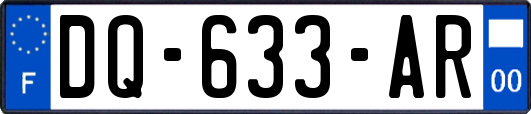 F
DQ-633-AR
00